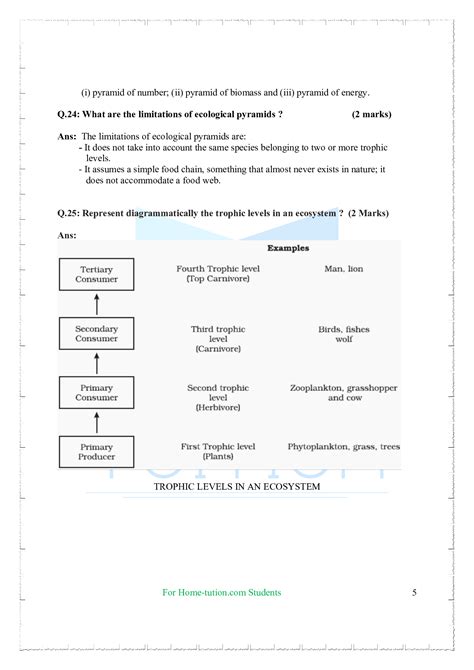 (i) pyramid of number; (ii) pyramid of biomass and (iii) pyramid of energy.

Q.24: What are the limitations of ecological pyramids ? (2 marks)

Ans: The limitations of ecological pyramids are:
- It does not take into account the same species belonging to two or more trophic levels.
- It assumes a simple food chain, something that almost never exists in nature; it does not accommodate a food web.

Q.25: Represent diagrammatically the trophic levels in an ecosystem ? (2 Marks)

Ans:

| | | Examples |
|---|---|---|
| Tertiary Consumer | Fourth Trophic level (Top Carnivore) | Man, lion |
| Secondary Consumer | Third trophic level (Carnivore) | Birds, fishes wolf |
| Primary Consumer | Second trophic level (Herbivore) | Zooplankton, grasshopper and cow |
| Primary Producer | First Trophic level (Plants) | Phytoplankton, grass, trees |

TROPHIC LEVELS IN AN ECOSYSTEM

For Home-tution.com Students 5